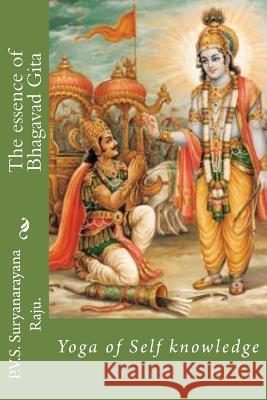 The essence of Bhagavad Gita

P.V.S. Suryanarayana Raju.

Yoga of Self knowledge

Kraina Książek